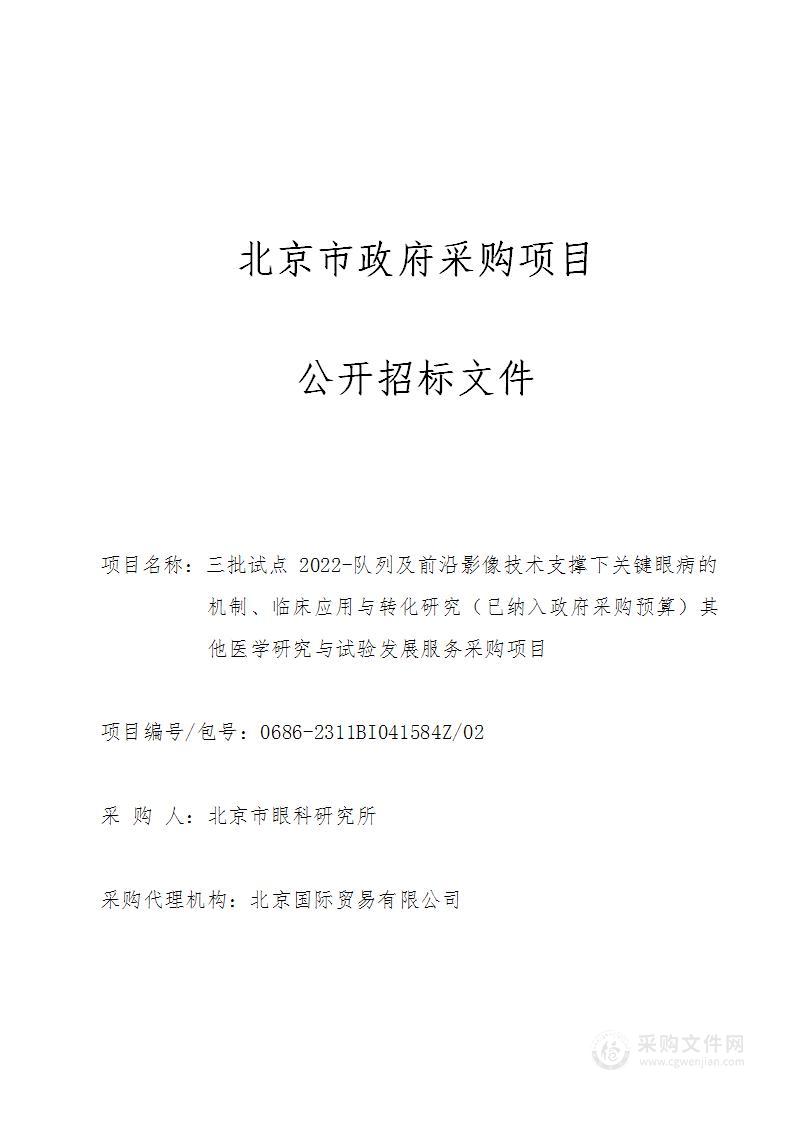 北京市政府采购项目

公开招标文件

项目名称：三批试点 2022-队列及前沿影像技术支撑下关键眼病的机制、临床应用与转化研究（已纳入政府采购预算）其他医学研究与试验发展服务采购项目

项目编号/包号：0686-2311BI041584Z/02

采 购 人：北京市眼科研究所

采购代理机构：北京国际贸易有限公司

采购文件网
www.cgwenjian.com